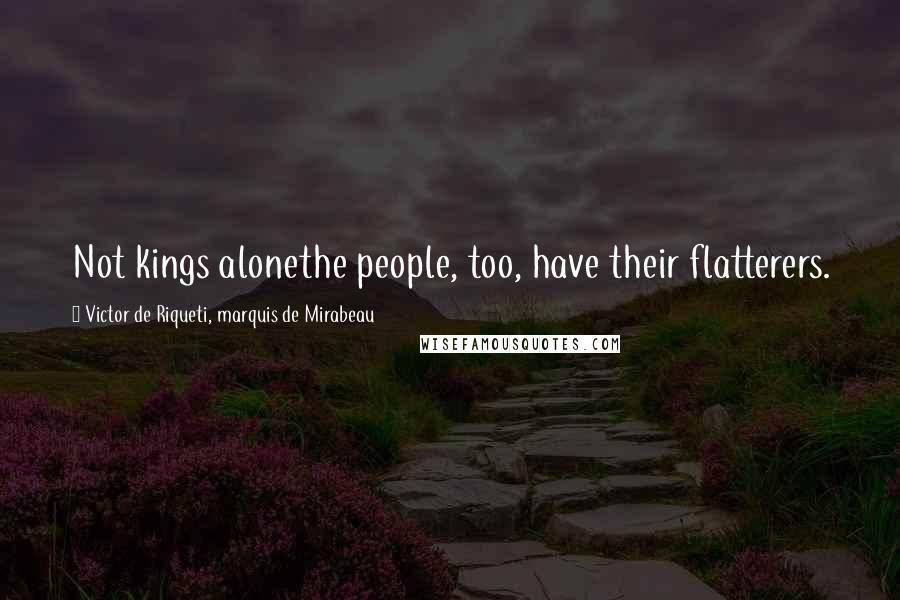 Not kings alonethe people, too, have their flatterers.

Victor de Riqueti, marquis de Mirabeau

WISEFAMOUSQUOTES.COM